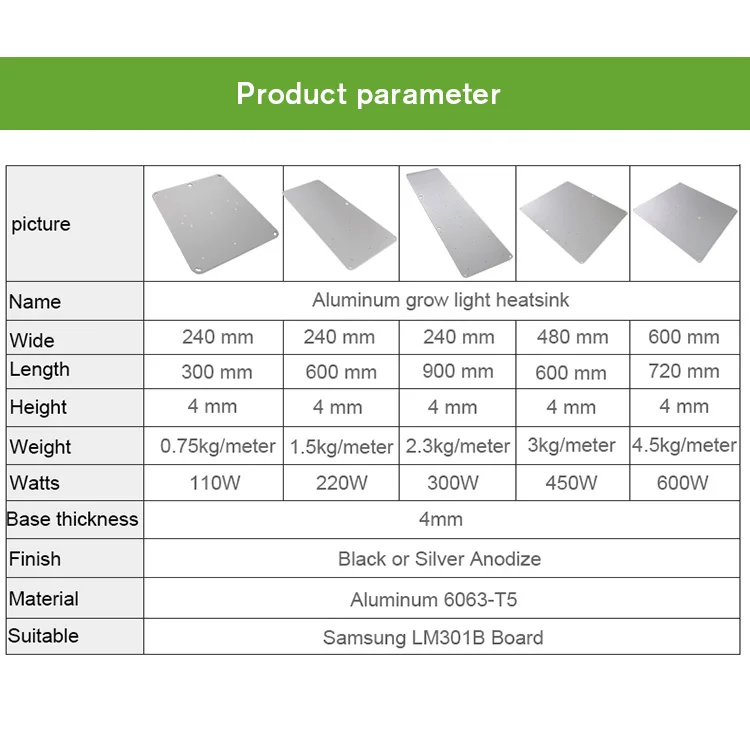 Product parameter

| picture | | | | | |
|---|---|---|---|---|---|
| Name | Aluminum grow light heatsink | | | | |
| Wide | 240 mm | 240 mm | 240 mm | 480 mm | 600 mm |
| Length | 300 mm | 600 mm | 900 mm | 600 mm | 720 mm |
| Height | 4 mm | 4 mm | 4 mm | 4 mm | 4 mm |
| Weight | 0.75kg/meter | 1.5kg/meter | 2.3kg/meter | 3kg/meter | 4.5kg/meter |
| Watts | 110W | 220W | 300W | 450W | 600W |
| Base thickness | 4mm | | | | |
| Finish | Black or Silver Anodize | | | | |
| Material | Aluminum 6063-T5 | | | | |
| Suitable | Samsung LM301B Board | | | | |